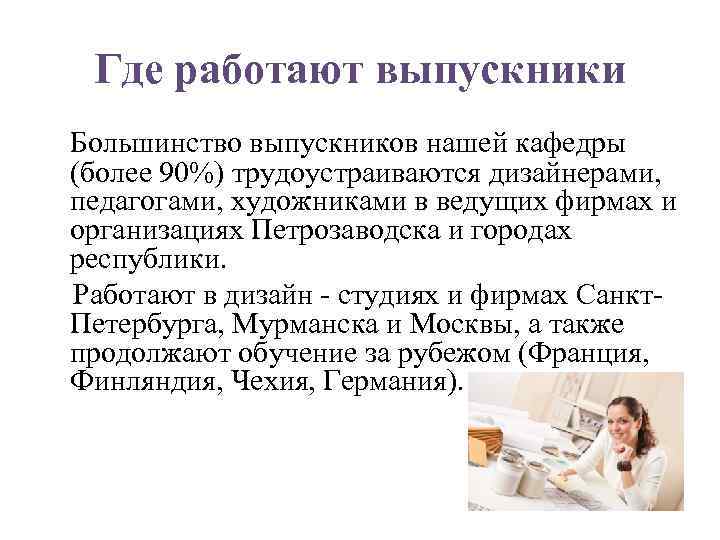 Где работают выпускники

Большинство выпускников нашей кафедры (более 90%) трудоустраиваются дизайнерами, педагогами, художниками в ведущих фирмах и организациях Петрозаводска и городах республики.

Работают в дизайн - студиях и фирмах Санкт-Петербурга, Мурманска и Москвы, а также продолжают обучение за рубежом (Франция, Финляндия, Чехия, Германия).